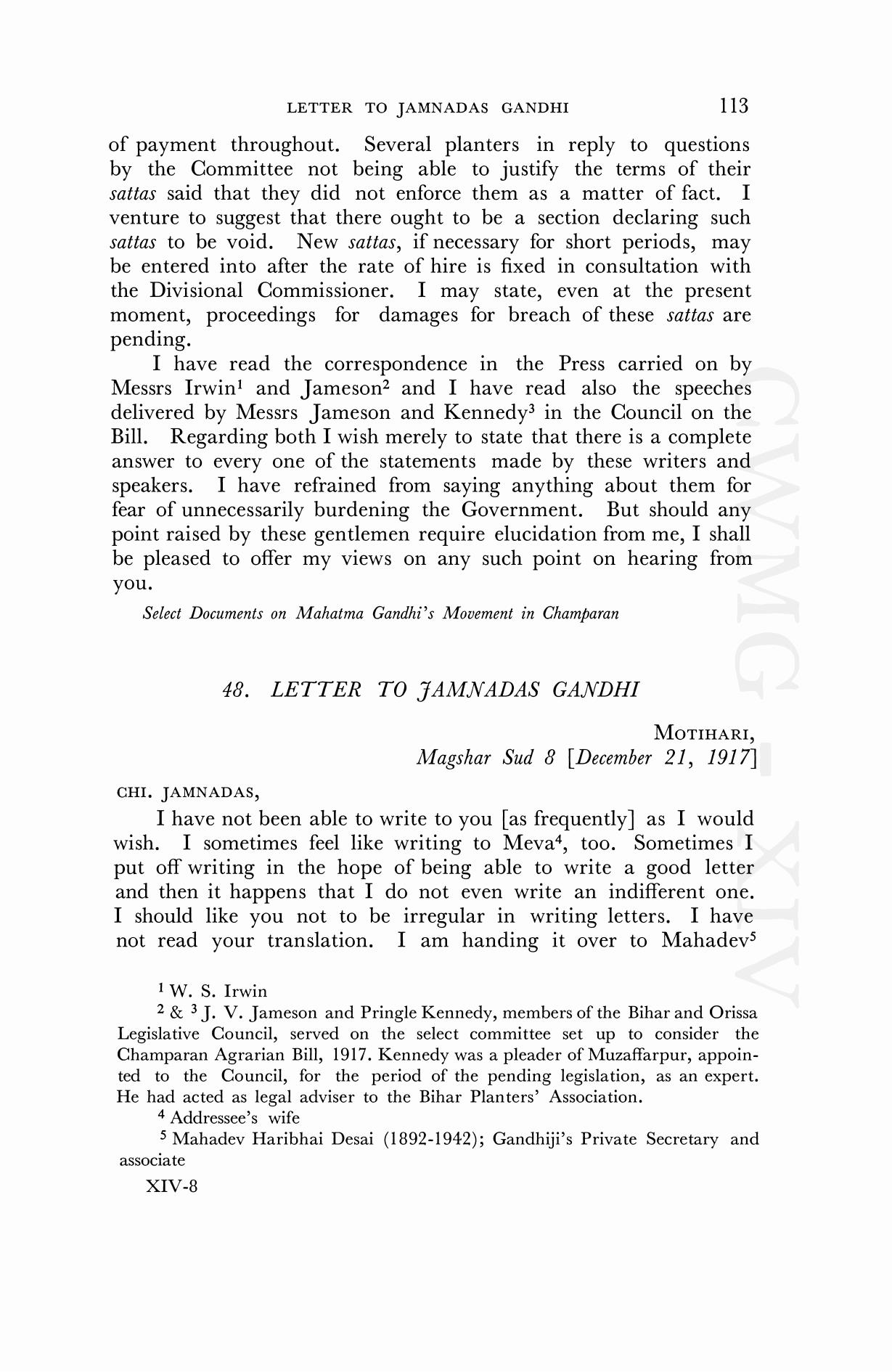 LETTER TO JAMNADAS GANDHI 113

of payment throughout. Several planters in reply to questions by the Committee not being able to justify the terms of their sattas said that they did not enforce them as a matter of fact. I venture to suggest that there ought to be a section declaring such sattas to be void. New sattas, if necessary for short periods, may be entered into after the rate of hire is fixed in consultation with the Divisional Commissioner. I may state, even at the present moment, proceedings for damages for breach of these sattas are pending.

I have read the correspondence in the Press carried on by Messrs Irwin$^1$ and Jameson$^2$ and I have read also the speeches delivered by Messrs Jameson and Kennedy$^3$ in the Council on the Bill. Regarding both I wish merely to state that there is a complete answer to every one of the statements made by these writers and speakers. I have refrained from saying anything about them for fear of unnecessarily burdening the Government. But should any point raised by these gentlemen require elucidation from me, I shall be pleased to offer my views on any such point on hearing from you.

Select Documents on Mahatma Gandhi's Movement in Champaran

48. LETTER TO JAMNADAS GANDHI

MOTIHARI,
Magshar Sud 8 [December 21, 1917]

CHI. JAMNADAS,

I have not been able to write to you [as frequently] as I would wish. I sometimes feel like writing to Meva$^4$, too. Sometimes I put off writing in the hope of being able to write a good letter and then it happens that I do not even write an indifferent one. I should like you not to be irregular in writing letters. I have not read your translation. I am handing it over to Mahadev$^5$

$^1$ W. S. Irwin

$^2$ & $^3$ J. V. Jameson and Pringle Kennedy, members of the Bihar and Orissa Legislative Council, served on the select committee set up to consider the Champaran Agrarian Bill, 1917. Kennedy was a pleader of Muzaffarpur, appointed to the Council, for the period of the pending legislation, as an expert. He had acted as legal adviser to the Bihar Planters' Association.

$^4$ Addressee's wife

$^5$ Mahadev Haribhai Desai (1892-1942); Gandhiji's Private Secretary and associate

XIV-8

CWMG XIV